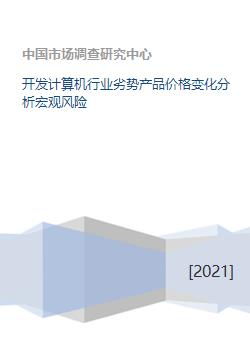 中国市场调查研究中心

开发计算机行业劣势产品价格变化分析宏观风险

[2021]